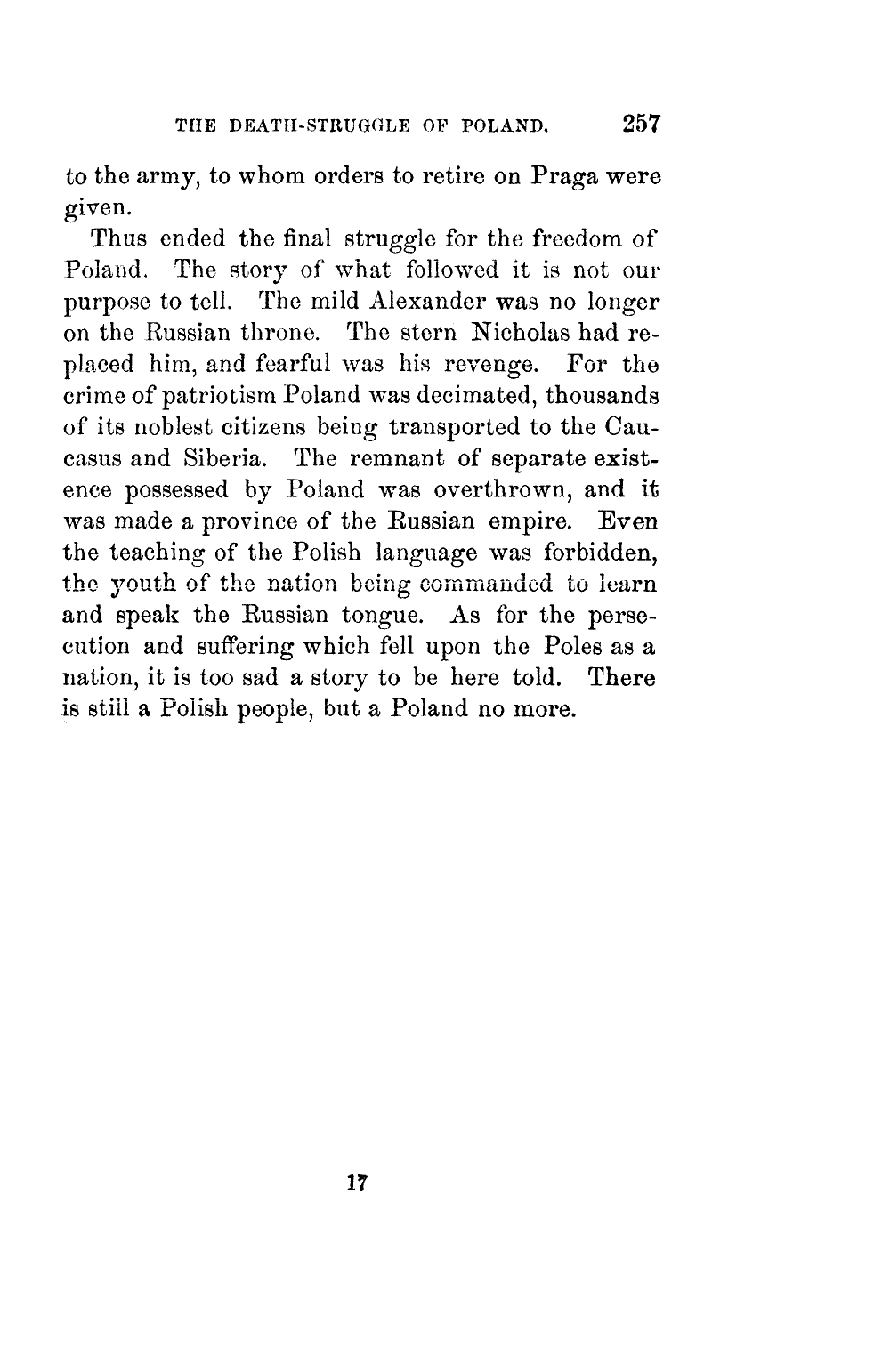 THE DEATH-STRUGGLE OF POLAND. 257

to the army, to whom orders to retire on Praga were given.

Thus ended the final struggle for the freedom of Poland. The story of what followed it is not our purpose to tell. The mild Alexander was no longer on the Russian throne. The stern Nicholas had replaced him, and fearful was his revenge. For the crime of patriotism Poland was decimated, thousands of its noblest citizens being transported to the Caucasus and Siberia. The remnant of separate existence possessed by Poland was overthrown, and it was made a province of the Russian empire. Even the teaching of the Polish language was forbidden, the youth of the nation being commanded to learn and speak the Russian tongue. As for the persecution and suffering which fell upon the Poles as a nation, it is too sad a story to be here told. There is still a Polish people, but a Poland no more.

17